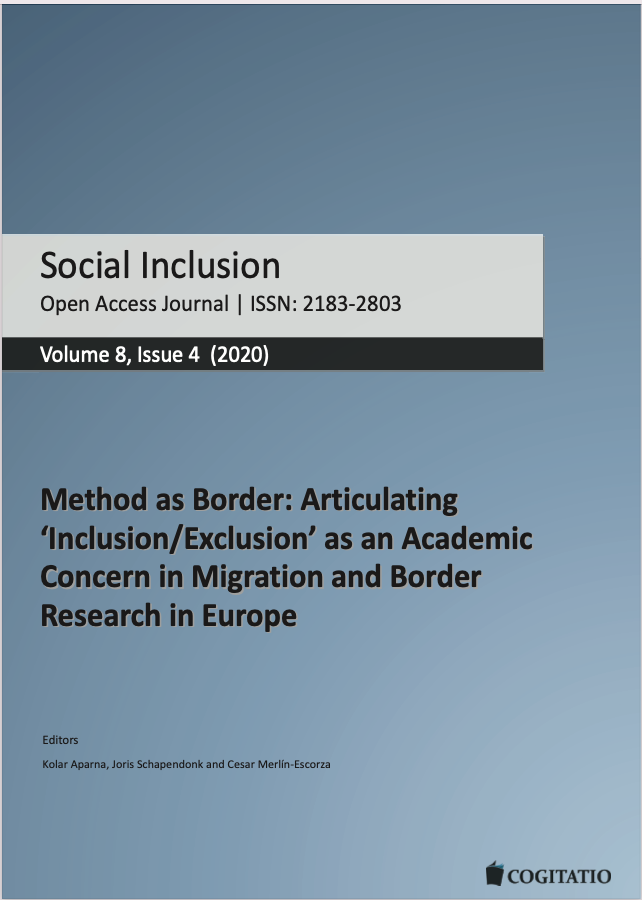 Social Inclusion
Open Access Journal | ISSN: 2183-2803

Volume 8, Issue 4 (2020)

Method as Border: Articulating 'Inclusion/Exclusion' as an Academic Concern in Migration and Border Research in Europe

Editors
Kolar Aparna, Joris Schapendonk and Cesar Merlín-Escorza

COGITATIO